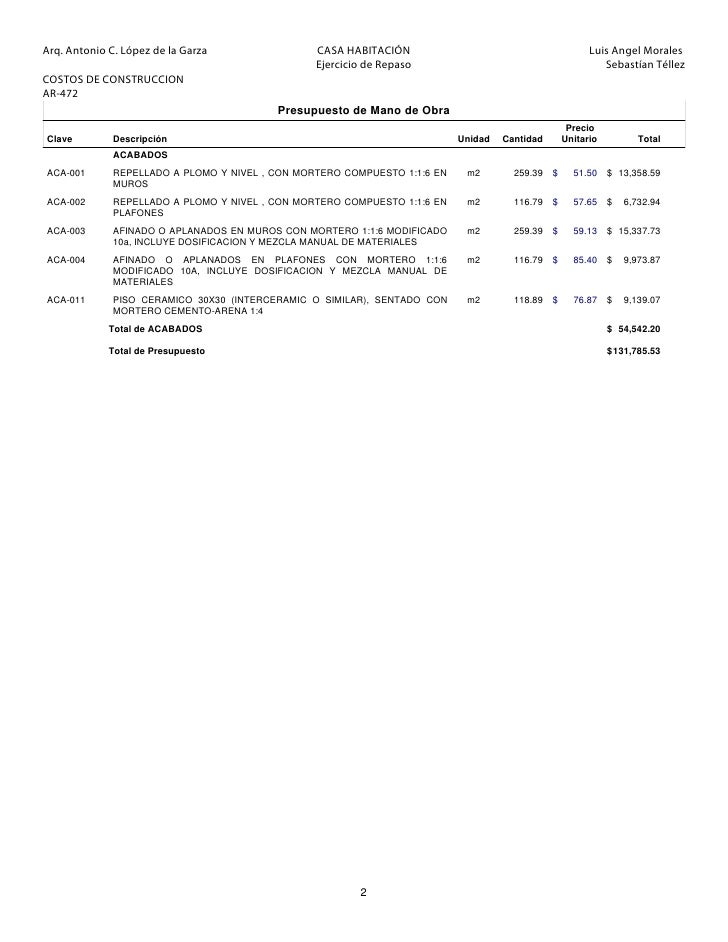 Arq. Antonio C. López de la Garza

CASA HABITACIÓN
Ejercicio de Repaso

Luis Angel Morales
Sebastían Téllez

COSTOS DE CONSTRUCCION
AR-472

Presupuesto de Mano de Obra

| Clave | Descripción | Unidad | Cantidad | Precio Unitario | Total |
|---|---|---|---|---|---|
| | ACABADOS | | | | |
| ACA-001 | REPELLADO A PLOMO Y NIVEL , CON MORTERO COMPUESTO 1:1:6 EN MUROS | m2 | 259.39 | $ 51.50 | $ 13,358.59 |
| ACA-002 | REPELLADO A PLOMO Y NIVEL , CON MORTERO COMPUESTO 1:1:6 EN PLAFONES | m2 | 116.79 | $ 57.65 | $ 6,732.94 |
| ACA-003 | AFINADO O APLANADOS EN MUROS CON MORTERO 1:1:6 MODIFICADO 10a, INCLUYE DOSIFICACION Y MEZCLA MANUAL DE MATERIALES | m2 | 259.39 | $ 59.13 | $ 15,337.73 |
| ACA-004 | AFINADO O APLANADOS EN PLAFONES CON MORTERO 1:1:6 MODIFICADO 10A, INCLUYE DOSIFICACION Y MEZCLA MANUAL DE MATERIALES | m2 | 116.79 | $ 85.40 | $ 9,973.87 |
| ACA-011 | PISO CERAMICO 30X30 (INTERCERAMIC O SIMILAR), SENTADO CON MORTERO CEMENTO-ARENA 1:4 | m2 | 118.89 | $ 76.87 | $ 9,139.07 |
| | Total de ACABADOS | | | | $ 54,542.20 |
| | Total de Presupuesto | | | | $131,785.53 |

2